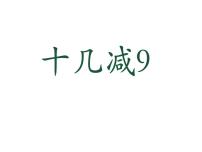 十几减9